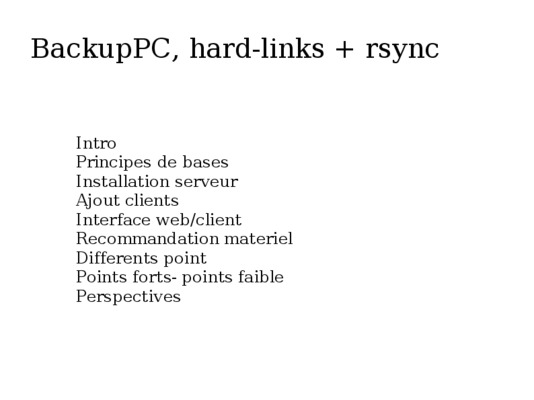 BackupPC, hard-links + rsync

Intro
Principes de bases
Installation serveur
Ajout clients
Interface web/client
Recommandation materiel
Differents point
Points forts- points faible
Perspectives